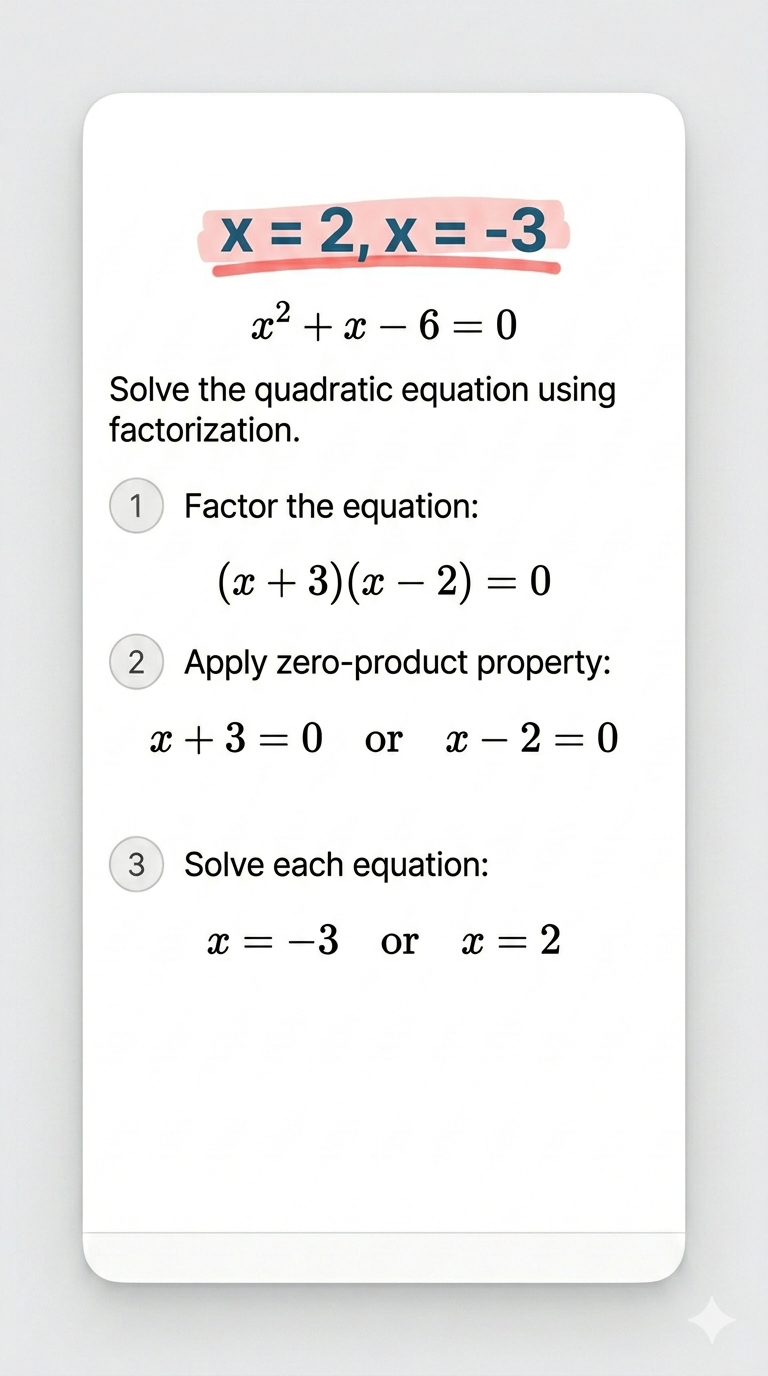 x = 2, x = -3

$x^2 + x - 6 = 0$

Solve the quadratic equation using factorization.

1 Factor the equation:

$(x + 3)(x - 2) = 0$

2 Apply zero-product property:

$x + 3 = 0 \quad \text{or} \quad x - 2 = 0$

3 Solve each equation:

$x = -3 \quad \text{or} \quad x = 2$